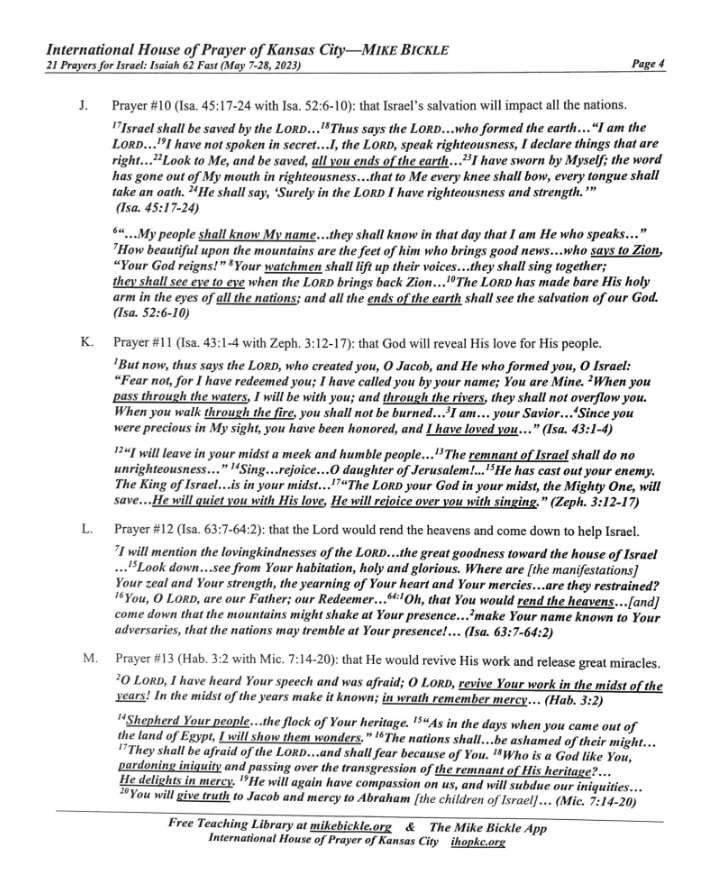 International House of Prayer of Kansas City—MIKE BICKLE
21 Prayers for Israel: Isaiah 62 Fast (May 7-28, 2023)

Page 4

J. Prayer #10 (Isa. 45:17-24 with Isa. 52:6-10): that Israel's salvation will impact all the nations.

$^{17}$Israel shall be saved by the LORD…$^{18}$Thus says the LORD…who formed the earth…"I am the LORD…$^{19}$I have not spoken in secret…I, the LORD, speak righteousness, I declare things that are right…$^{22}$Look to Me, and be saved, all you ends of the earth…$^{23}$I have sworn by Myself; the word has gone out of My mouth in righteousness…that to Me every knee shall bow, every tongue shall take an oath. $^{24}$He shall say, 'Surely in the LORD I have righteousness and strength.'" (Isa. 45:17-24)

$^{6}$"…My people shall know My name…they shall know in that day that I am He who speaks…" $^{7}$How beautiful upon the mountains are the feet of him who brings good news…who says to Zion, "Your God reigns!" $^{8}$Your watchmen shall lift up their voices…they shall sing together; they shall see eye to eye when the LORD brings back Zion…$^{10}$The LORD has made bare His holy arm in the eyes of all the nations; and all the ends of the earth shall see the salvation of our God. (Isa. 52:6-10)

K. Prayer #11 (Isa. 43:1-4 with Zeph. 3:12-17): that God will reveal His love for His people.

$^{1}$But now, thus says the LORD, who created you, O Jacob, and He who formed you, O Israel: "Fear not, for I have redeemed you; I have called you by your name; You are Mine. $^{2}$When you pass through the waters, I will be with you; and through the rivers, they shall not overflow you. When you walk through the fire, you shall not be burned…$^{3}$I am… your Savior…$^{4}$Since you were precious in My sight, you have been honored, and I have loved you…" (Isa. 43:1-4)

$^{12}$"I will leave in your midst a meek and humble people…$^{13}$The remnant of Israel shall do no unrighteousness…" $^{14}$Sing…rejoice…O daughter of Jerusalem!...$^{15}$He has cast out your enemy. The King of Israel…is in your midst…$^{17}$"The LORD your God in your midst, the Mighty One, will save…He will quiet you with His love, He will rejoice over you with singing." (Zeph. 3:12-17)

L. Prayer #12 (Isa. 63:7-64:2): that the Lord would rend the heavens and come down to help Israel.

$^{7}$I will mention the lovingkindnesses of the LORD…the great goodness toward the house of Israel …$^{15}$Look down…see from Your habitation, holy and glorious. Where are [the manifestations] Your zeal and Your strength, the yearning of Your heart and Your mercies…are they restrained? $^{16}$You, O LORD, are our Father; our Redeemer…$^{64:1}$Oh, that You would rend the heavens…[and] come down that the mountains might shake at Your presence…$^{2}$make Your name known to Your adversaries, that the nations may tremble at Your presence!… (Isa. 63:7-64:2)

M. Prayer #13 (Hab. 3:2 with Mic. 7:14-20): that He would revive His work and release great miracles.

$^{2}$O LORD, I have heard Your speech and was afraid; O LORD, revive Your work in the midst of the years! In the midst of the years make it known; in wrath remember mercy… (Hab. 3:2)

$^{14}$Shepherd Your people…the flock of Your heritage. $^{15}$"As in the days when you came out of the land of Egypt, I will show them wonders." $^{16}$The nations shall…be ashamed of their might… $^{17}$They shall be afraid of the LORD…and shall fear because of You. $^{18}$Who is a God like You, pardoning iniquity and passing over the transgression of the remnant of His heritage?… He delights in mercy. $^{19}$He will again have compassion on us, and will subdue our iniquities… $^{20}$You will give truth to Jacob and mercy to Abraham [the children of Israel]… (Mic. 7:14-20)

Free Teaching Library at mikebickle.org & The Mike Bickle App
International House of Prayer of Kansas City ihopkc.org